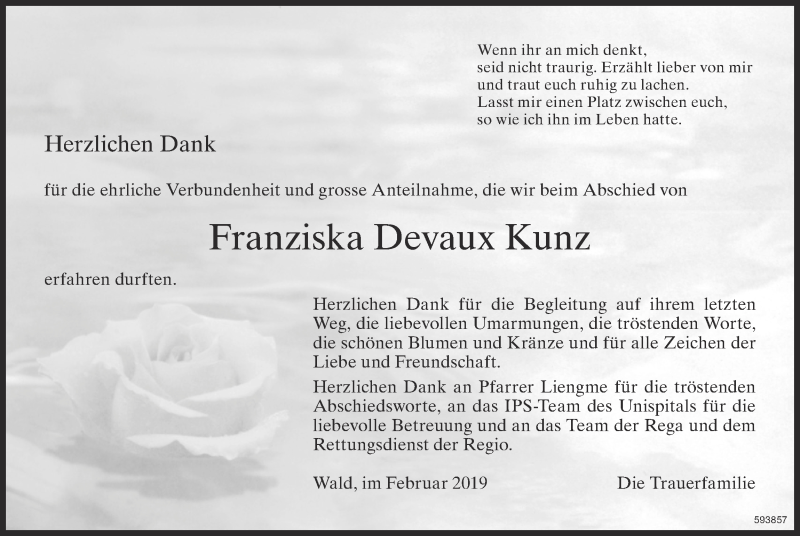 Wenn ihr an mich denkt,
seid nicht traurig. Erzählt lieber von mir
und traut euch ruhig zu lachen.
Lasst mir einen Platz zwischen euch,
so wie ich ihn im Leben hatte.

Herzlichen Dank

für die ehrliche Verbundenheit und grosse Anteilnahme, die wir beim Abschied von

Franziska Devaux Kunz

erfahren durften.

Herzlichen Dank für die Begleitung auf ihrem letzten Weg, die liebevollen Umarmungen, die tröstenden Worte, die schönen Blumen und Kränze und für alle Zeichen der Liebe und Freundschaft.

Herzlichen Dank an Pfarrer Liengme für die tröstenden Abschiedsworte, an das IPS-Team des Unispitals für die liebevolle Betreuung und an das Team der Rega und dem Rettungsdienst der Regio.

Wald, im Februar 2019

Die Trauerfamilie

593857